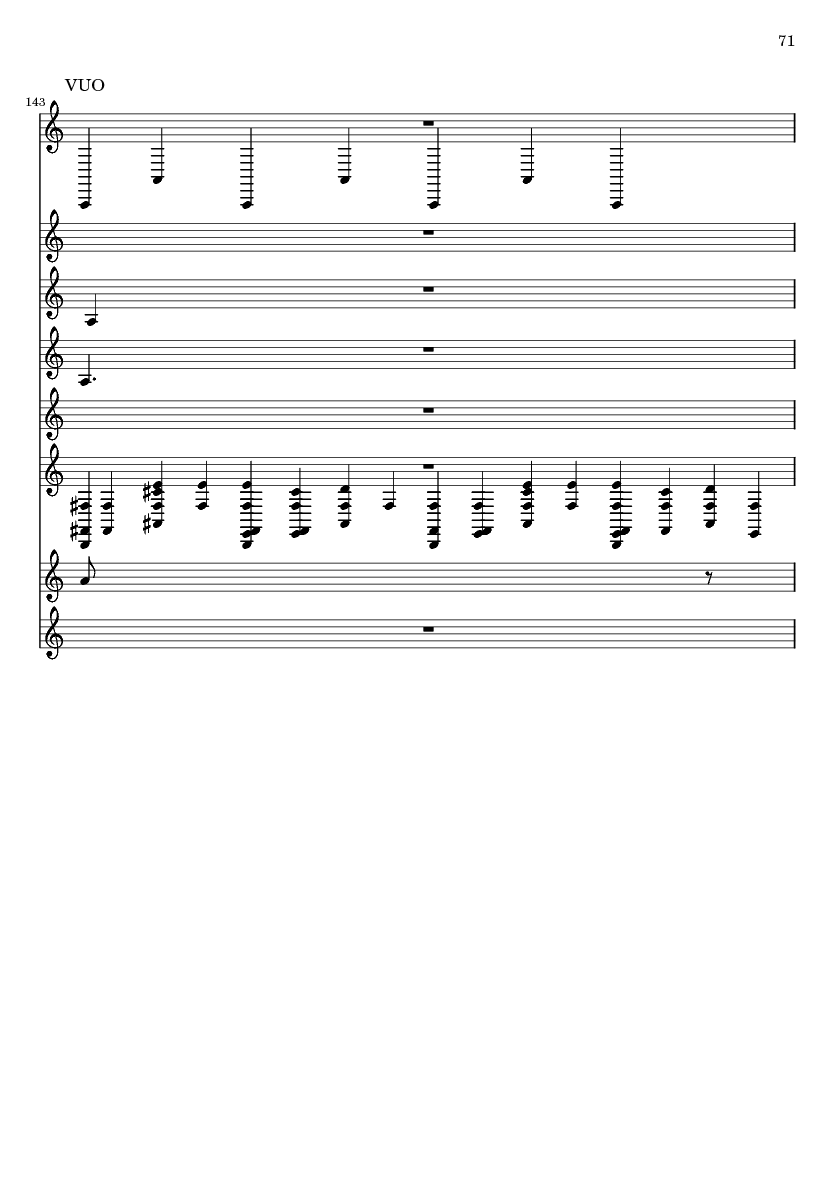 71

VUO

143